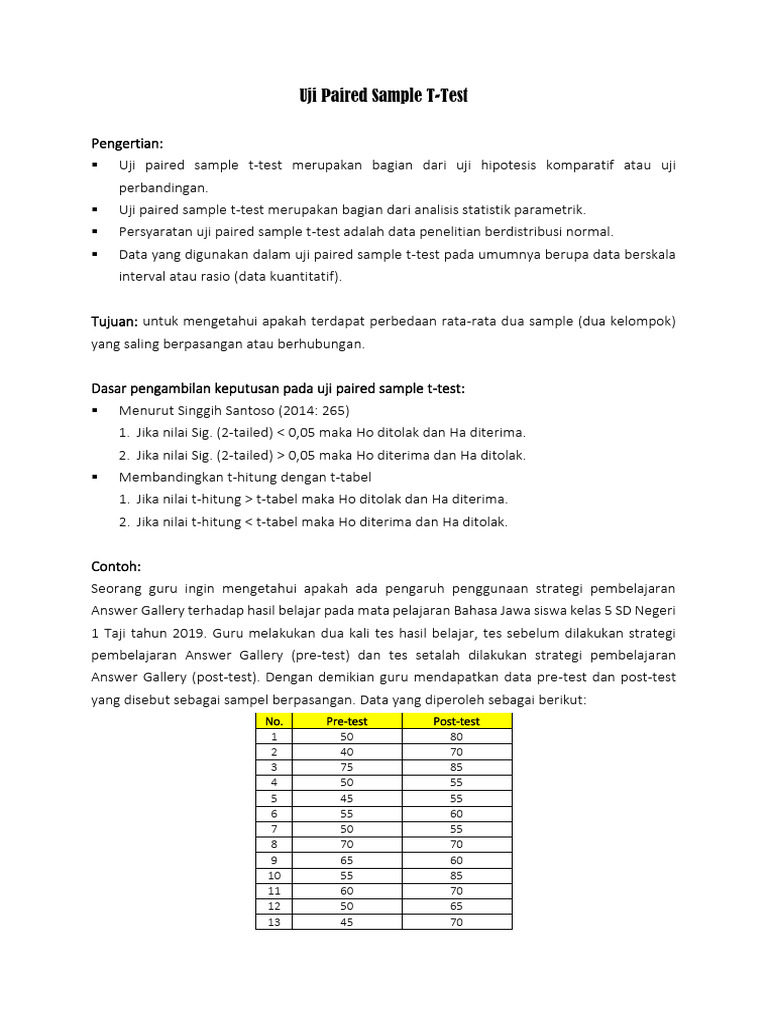 Uji Paired Sample T-Test

Pengertian:
▪ Uji paired sample t-test merupakan bagian dari uji hipotesis komparatif atau uji perbandingan.
▪ Uji paired sample t-test merupakan bagian dari analisis statistik parametrik.
▪ Persyaratan uji paired sample t-test adalah data penelitian berdistribusi normal.
▪ Data yang digunakan dalam uji paired sample t-test pada umumnya berupa data berskala interval atau rasio (data kuantitatif).

Tujuan: untuk mengetahui apakah terdapat perbedaan rata-rata dua sample (dua kelompok) yang saling berpasangan atau berhubungan.

Dasar pengambilan keputusan pada uji paired sample t-test:
▪ Menurut Singgih Santoso (2014: 265)
1. Jika nilai Sig. (2-tailed) < 0,05 maka Ho ditolak dan Ha diterima.
2. Jika nilai Sig. (2-tailed) > 0,05 maka Ho diterima dan Ha ditolak.
▪ Membandingkan t-hitung dengan t-tabel
1. Jika nilai t-hitung > t-tabel maka Ho ditolak dan Ha diterima.
2. Jika nilai t-hitung < t-tabel maka Ho diterima dan Ha ditolak.

Contoh:
Seorang guru ingin mengetahui apakah ada pengaruh penggunaan strategi pembelajaran Answer Gallery terhadap hasil belajar pada mata pelajaran Bahasa Jawa siswa kelas 5 SD Negeri 1 Taji tahun 2019. Guru melakukan dua kali tes hasil belajar, tes sebelum dilakukan strategi pembelajaran Answer Gallery (pre-test) dan tes setalah dilakukan strategi pembelajaran Answer Gallery (post-test). Dengan demikian guru mendapatkan data pre-test dan post-test yang disebut sebagai sampel berpasangan. Data yang diperoleh sebagai berikut:

| No. | Pre-test | Post-test |
|---|---|---|
| 1 | 50 | 80 |
| 2 | 40 | 70 |
| 3 | 75 | 85 |
| 4 | 50 | 55 |
| 5 | 45 | 55 |
| 6 | 55 | 60 |
| 7 | 50 | 55 |
| 8 | 70 | 70 |
| 9 | 65 | 60 |
| 10 | 55 | 85 |
| 11 | 60 | 70 |
| 12 | 50 | 65 |
| 13 | 45 | 70 |